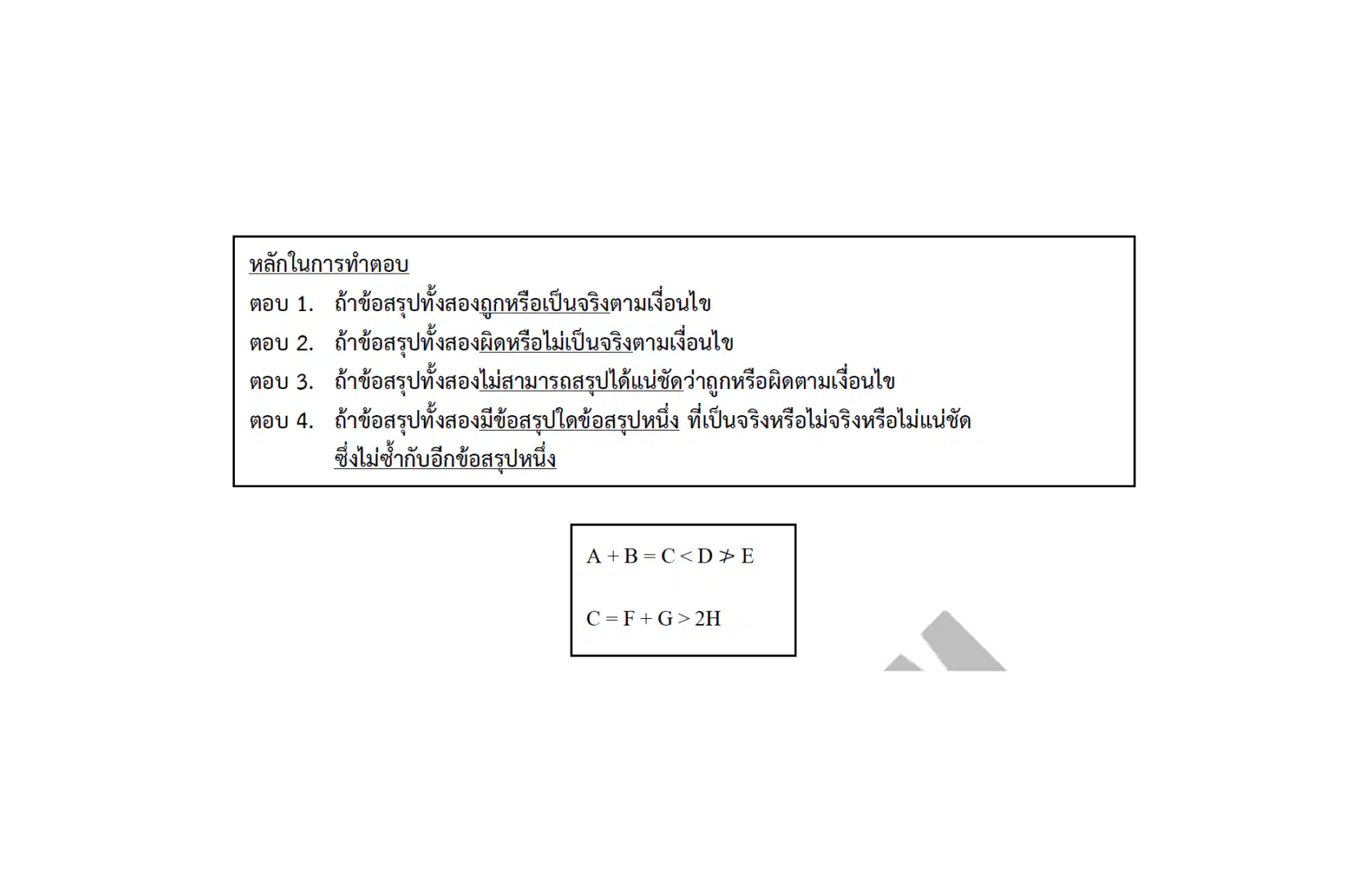 หลักในการทำตอบ

ตอบ 1. ถ้าข้อสรุปทั้งสองถูกหรือเป็นจริงตามเงื่อนไข

ตอบ 2. ถ้าข้อสรุปทั้งสองผิดหรือไม่เป็นจริงตามเงื่อนไข

ตอบ 3. ถ้าข้อสรุปทั้งสองไม่สามารถสรุปได้แน่ชัดว่าถูกหรือผิดตามเงื่อนไข

ตอบ 4. ถ้าข้อสรุปทั้งสองมีข้อสรุปใดข้อสรุปหนึ่ง ที่เป็นจริงหรือไม่จริงหรือไม่แน่ชัดซึ่งไม่ซ้ำกับอีกข้อสรุปหนึ่ง

$A + B = C < D \ngtr E$

$C = F + G > 2H$